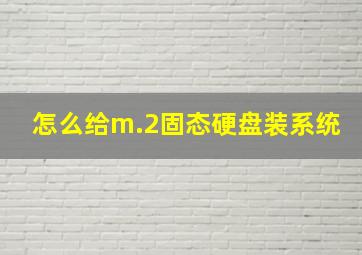 怎么给m.2固态硬盘装系统